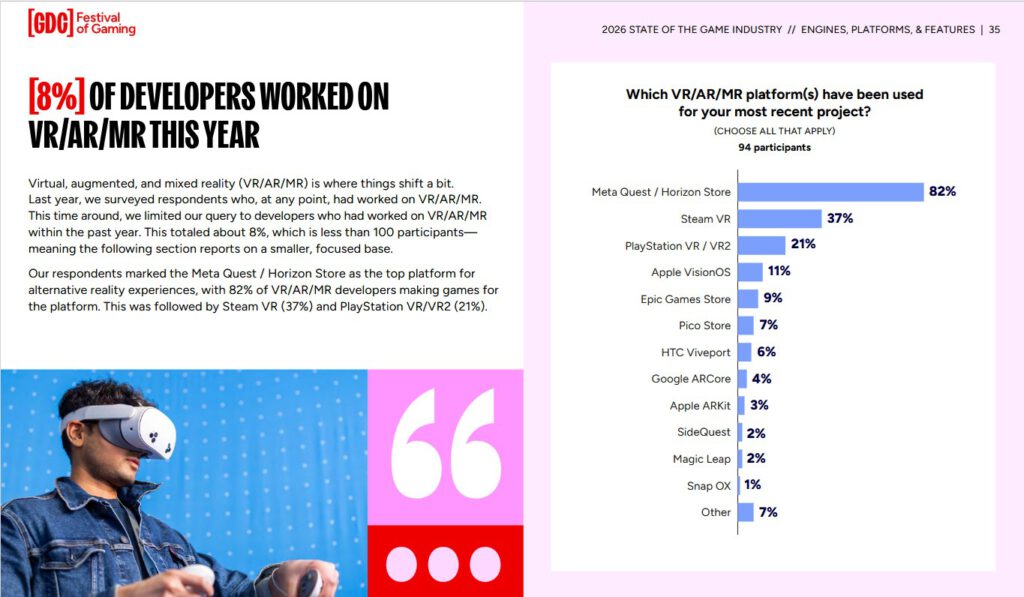 [GDC] Festival of Gaming

2026 STATE OF THE GAME INDUSTRY // ENGINES, PLATFORMS, & FEATURES | 35

[8%] OF DEVELOPERS WORKED ON VR/AR/MR THIS YEAR

Virtual, augmented, and mixed reality (VR/AR/MR) is where things shift a bit. Last year, we surveyed respondents who, at any point, had worked on VR/AR/MR. This time around, we limited our query to developers who had worked on VR/AR/MR within the past year. This totaled about 8%, which is less than 100 participants—meaning the following section reports on a smaller, focused base.

Our respondents marked the Meta Quest / Horizon Store as the top platform for alternative reality experiences, with 82% of VR/AR/MR developers making games for the platform. This was followed by Steam VR (37%) and PlayStation VR/VR2 (21%).

Which VR/AR/MR platform(s) have been used for your most recent project?
(CHOOSE ALL THAT APPLY)
94 participants

Meta Quest / Horizon Store 82%
Steam VR 37%
PlayStation VR / VR2 21%
Apple VisionOS 11%
Epic Games Store 9%
Pico Store 7%
HTC Viveport 6%
Google ARCore 4%
Apple ARKit 3%
SideQuest 2%
Magic Leap 2%
Snap OX 1%
Other 7%